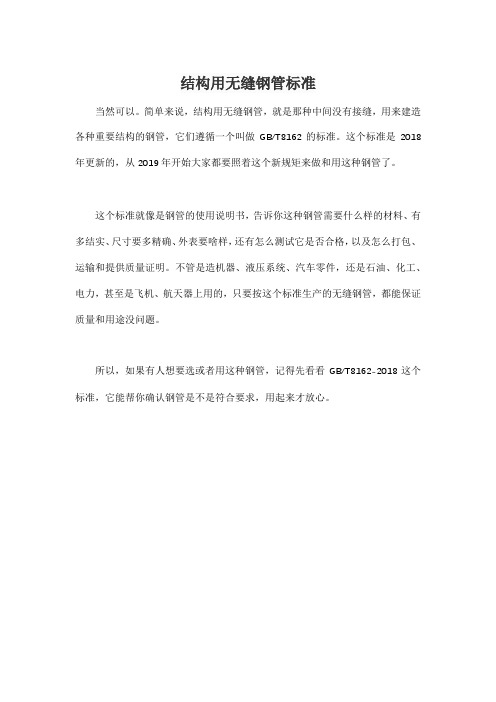 结构用无缝钢管标准

当然可以。简单来说，结构用无缝钢管，就是那种中间没有接缝，用来建造各种重要结构的钢管，它们遵循一个叫做 GB/T8162 的标准。这个标准是 2018 年更新的，从 2019 年开始大家都要照着这个新规矩来做和用这种钢管了。

这个标准就像是钢管的使用说明书，告诉你这种钢管需要什么样的材料、有多结实、尺寸要多精确、外表要啥样，还有怎么测试它是否合格，以及怎么打包、运输和提供质量证明。不管是造机器、液压系统、汽车零件，还是石油、化工、电力，甚至是飞机、航天器上用的，只要按这个标准生产的无缝钢管，都能保证质量和用途没问题。

所以，如果有人想要选或者用这种钢管，记得先看看 GB/T8162-2018 这个标准，它能帮你确认钢管是不是符合要求，用起来才放心。